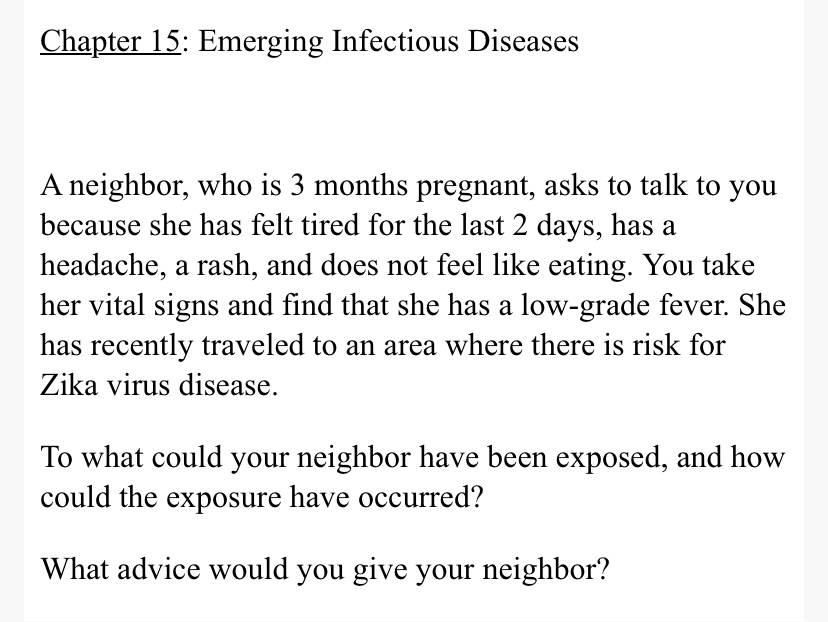 Chapter 15: Emerging Infectious Diseases

A neighbor, who is 3 months pregnant, asks to talk to you because she has felt tired for the last 2 days, has a headache, a rash, and does not feel like eating. You take her vital signs and find that she has a low-grade fever. She has recently traveled to an area where there is risk for Zika virus disease.

To what could your neighbor have been exposed, and how could the exposure have occurred?

What advice would you give your neighbor?